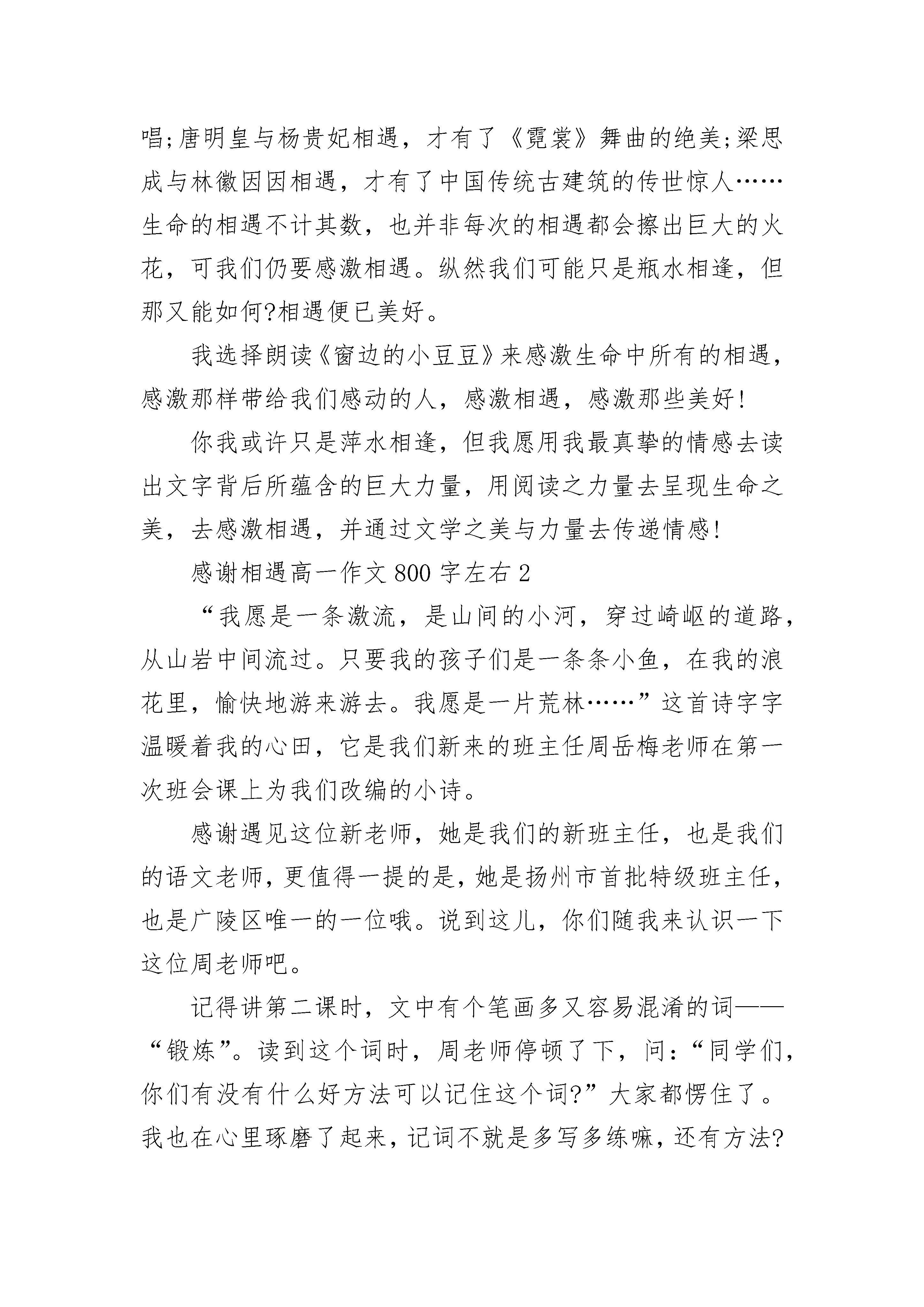 唱;唐明皇与杨贵妃相遇，才有了《霓裳》舞曲的绝美;梁思成与林徽因因相遇，才有了中国传统古建筑的传世惊人……生命的相遇不计其数，也并非每次的相遇都会擦出巨大的火花，可我们仍要感激相遇。纵然我们可能只是瓶水相逢，但那又能如何?相遇便已美好。

我选择朗读《窗边的小豆豆》来感激生命中所有的相遇，感激那样带给我们感动的人，感激相遇，感激那些美好!

你我或许只是萍水相逢，但我愿用我最真挚的情感去读出文字背后所蕴含的巨大力量，用阅读之力量去呈现生命之美，去感激相遇，并通过文学之美与力量去传递情感!

感谢相遇高一作文 800 字左右 2

“我愿是一条激流，是山间的小河，穿过崎岖的道路，从山岩中间流过。只要我的孩子们是一条条小鱼，在我的浪花里，愉快地游来游去。我愿是一片荒林……”这首诗字字温暖着我的心田，它是我们新来的班主任周岳梅老师在第一次班会课上为我们改编的小诗。

感谢遇见这位新老师，她是我们的新班主任，也是我们的语文老师，更值得一提的是，她是扬州市首批特级班主任，也是广陵区唯一的一位哦。说到这儿，你们随我来认识一下这位周老师吧。

记得讲第二课时，文中有个笔画多又容易混淆的词——“锻炼”。读到这个词时，周老师停顿了下，问：“同学们，你们有没有什么好方法可以记住这个词?”大家都愣住了。我也在心里琢磨了起来，记词不就是多写多练嘛，还有方法?